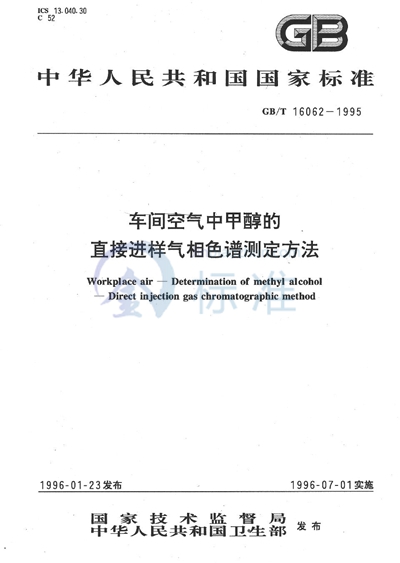 ICS 13.040.30
C 52

GB

中华人民共和国国家标准

GB/T 16062—1995

车间空气中甲醇的
直接进样气相色谱测定方法

Workplace air — Determination of methyl alcohol
— Direct injection gas chromatographic method

标准

1996-01-23发布

1996-07-01实施

国家技术监督局
中华人民共和国卫生部 发布